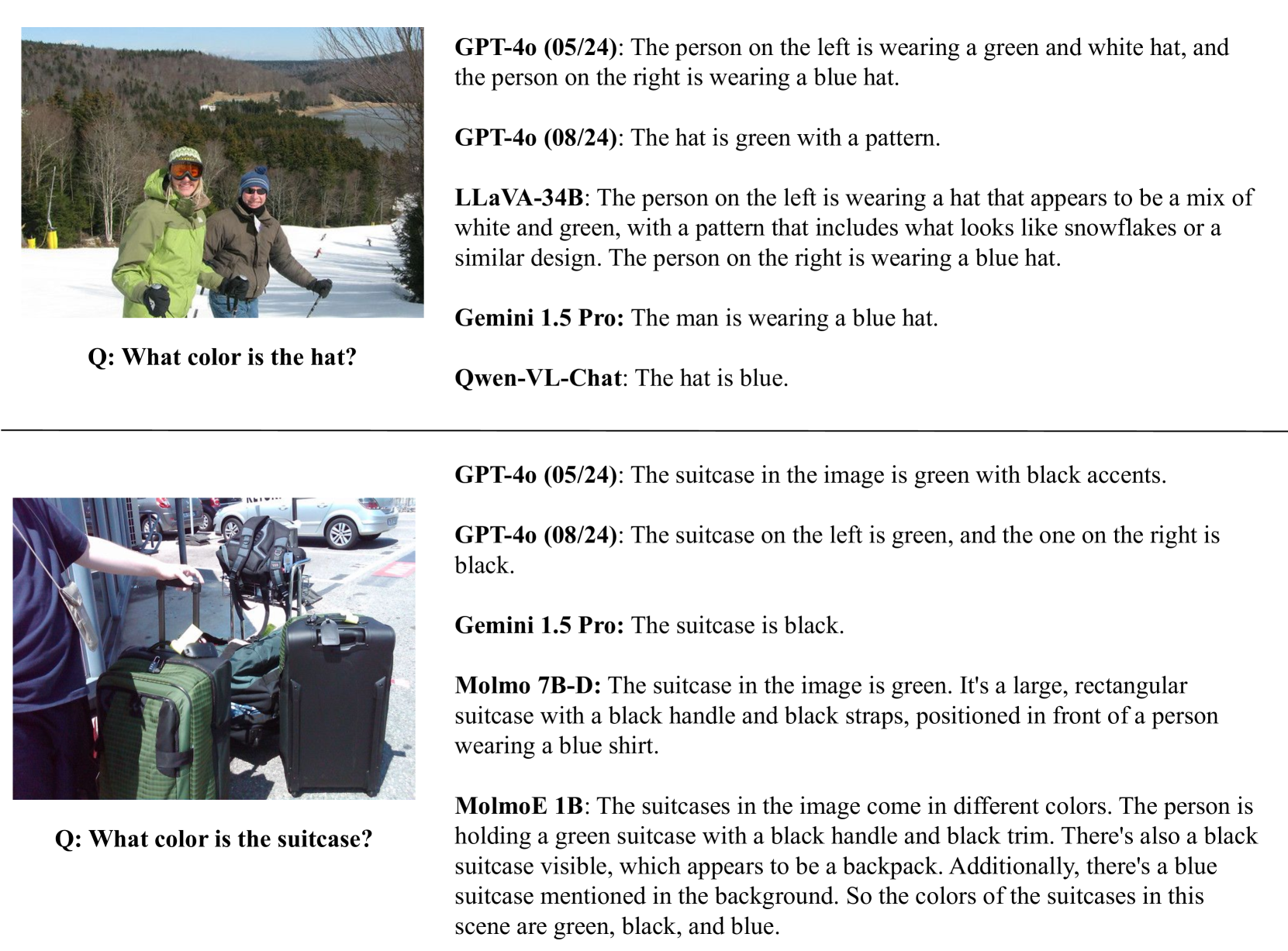 Q: What color is the hat?

GPT-4o (05/24): The person on the left is wearing a green and white hat, and the person on the right is wearing a blue hat.

GPT-4o (08/24): The hat is green with a pattern.

LLaVA-34B: The person on the left is wearing a hat that appears to be a mix of white and green, with a pattern that includes what looks like snowflakes or a similar design. The person on the right is wearing a blue hat.

Gemini 1.5 Pro: The man is wearing a blue hat.

Qwen-VL-Chat: The hat is blue.

Q: What color is the suitcase?

GPT-4o (05/24): The suitcase in the image is green with black accents.

GPT-4o (08/24): The suitcase on the left is green, and the one on the right is black.

Gemini 1.5 Pro: The suitcase is black.

Molmo 7B-D: The suitcase in the image is green. It's a large, rectangular suitcase with a black handle and black straps, positioned in front of a person wearing a blue shirt.

MolmoE 1B: The suitcases in the image come in different colors. The person is holding a green suitcase with a black handle and black trim. There's also a black suitcase visible, which appears to be a backpack. Additionally, there's a blue suitcase mentioned in the background. So the colors of the suitcases in this scene are green, black, and blue.